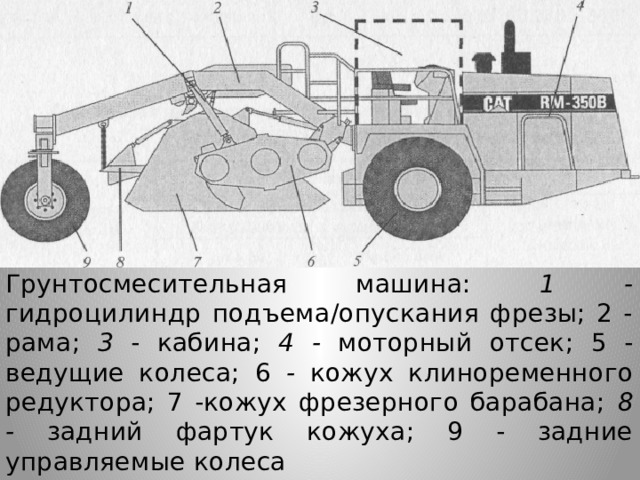 1 2 3 4

CAT RM-350B

9 8 7 6 5

Грунтосмесительная машина: 1 - гидроцилиндр подъема/опускания фрезы; 2 - рама; 3 - кабина; 4 - моторный отсек; 5 - ведущие колеса; 6 - кожух клиноременного редуктора; 7 -кожух фрезерного барабана; 8 - задний фартук кожуха; 9 - задние управляемые колеса